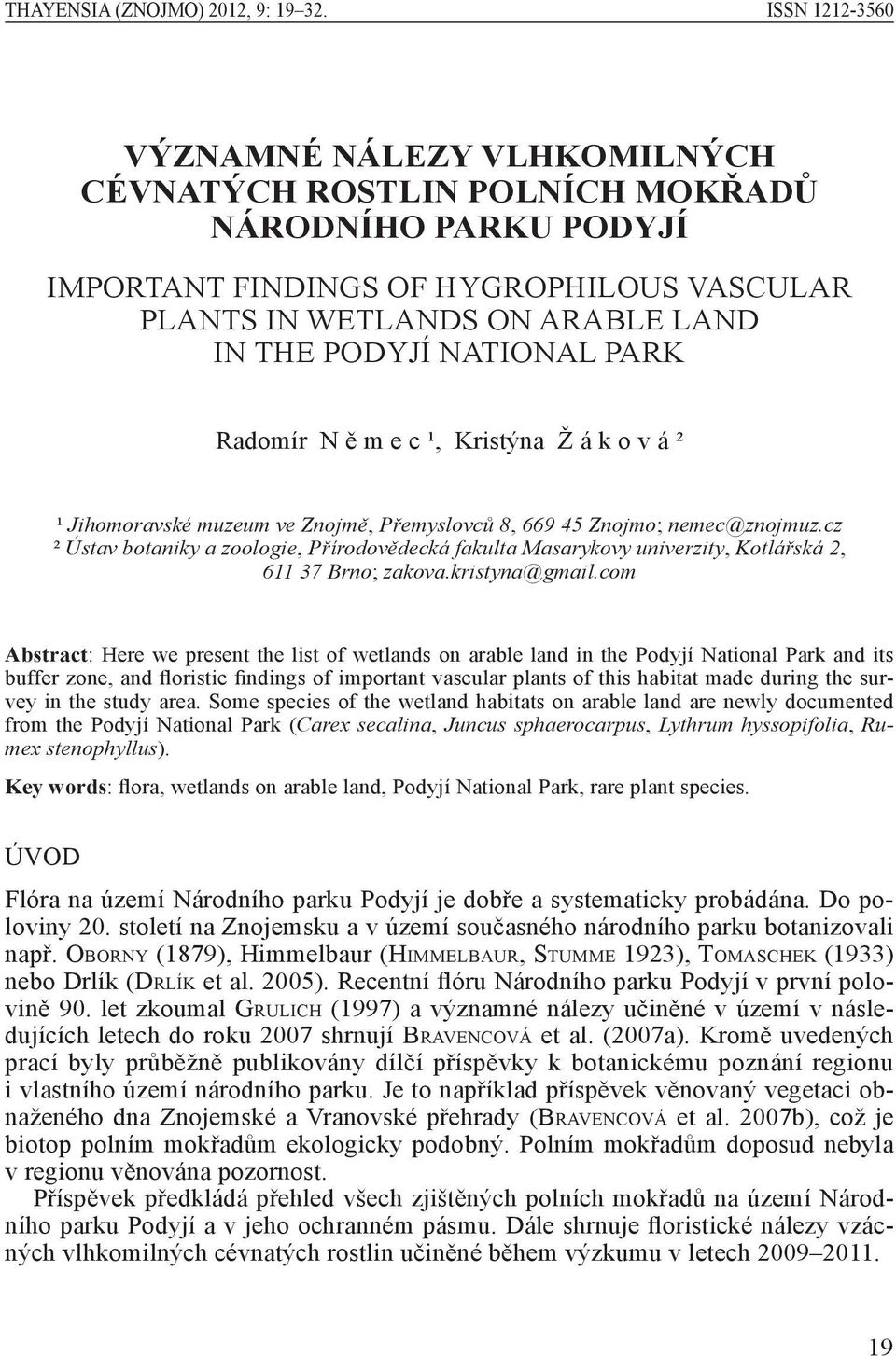 THAYENSIA (ZNOJMO) 2012, 9: 19–32. ISSN 1212-3560

VÝZNAMNÉ NÁLEZY VLHKOMILNÝCH CÉVNATÝCH ROSTLIN POLNÍCH MOKŘADŮ NÁRODNÍHO PARKU PODYJÍ

IMPORTANT FINDINGS OF HYGROPHILOUS VASCULAR PLANTS IN WETLANDS ON ARABLE LAND IN THE PODYJÍ NATIONAL PARK

Radomír N ě m e c ¹, Kristýna Ž á k o v á ²

¹ Jihomoravské muzeum ve Znojmě, Přemyslovců 8, 669 45 Znojmo; nemec@znojmuz.cz
² Ústav botaniky a zoologie, Přírodovědecká fakulta Masarykovy univerzity, Kotlářská 2, 611 37 Brno; zakova.kristyna@gmail.com

Abstract: Here we present the list of wetlands on arable land in the Podyjí National Park and its buffer zone, and floristic findings of important vascular plants of this habitat made during the survey in the study area. Some species of the wetland habitats on arable land are newly documented from the Podyjí National Park (Carex secalina, Juncus sphaerocarpus, Lythrum hyssopifolia, Rumex stenophyllus).

Key words: flora, wetlands on arable land, Podyjí National Park, rare plant species.

ÚVOD

Flóra na území Národního parku Podyjí je dobře a systematicky probádána. Do poloviny 20. století na Znojemsku a v území současného národního parku botanizovali např. Oborny (1879), Himmelbaur (Himmelbaur, Stumme 1923), Tomaschek (1933) nebo Drlík (Drlík et al. 2005). Recentní flóru Národního parku Podyjí v první polovině 90. let zkoumal Grulich (1997) a významné nálezy učiněné v území v následujících letech do roku 2007 shrnují Bravencová et al. (2007a). Kromě uvedených prací byly průběžně publikovány dílčí příspěvky k botanickému poznání regionu i vlastního území národního parku. Je to například příspěvek věnovaný vegetaci obnaženého dna Znojemské a Vranovské přehrady (Bravencová et al. 2007b), což je biotop polním mokřadům ekologicky podobný. Polním mokřadům doposud nebyla v regionu věnována pozornost.

Příspěvek předkládá přehled všech zjištěných polních mokřadů na území Národního parku Podyjí a v jeho ochranném pásmu. Dále shrnuje floristické nálezy vzácných vlhkomilných cévnatých rostlin učiněné během výzkumu v letech 2009–2011.

19